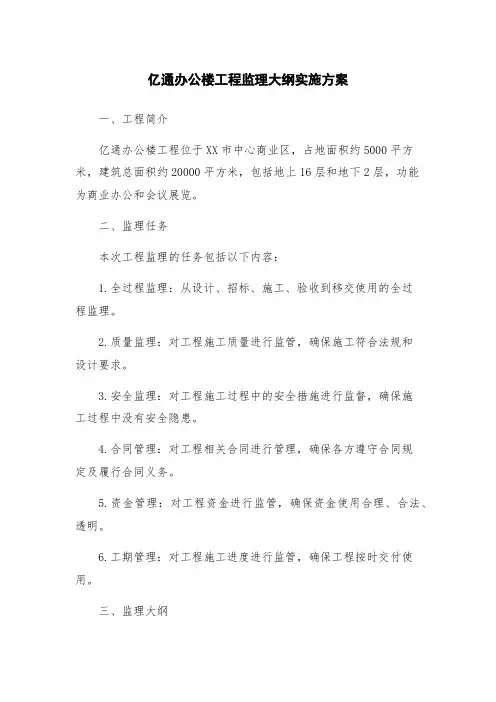 亿通办公楼工程监理大纲实施方案

一、工程简介

亿通办公楼工程位于XX市中心商业区，占地面积约5000平方米，建筑总面积约20000平方米，包括地上16层和地下2层，功能为商业办公和会议展览。

二、监理任务

本次工程监理的任务包括以下内容：

1.全过程监理：从设计、招标、施工、验收到移交使用的全过程监理。

2.质量监理：对工程施工质量进行监管，确保施工符合法规和设计要求。

3.安全监理：对工程施工过程中的安全措施进行监督，确保施工过程中没有安全隐患。

4.合同管理：对工程相关合同进行管理，确保各方遵守合同规定及履行合同义务。

5.资金管理：对工程资金进行监管，确保资金使用合理、合法、透明。

6.工期管理：对工程施工进度进行监管，确保工程按时交付使用。

三、监理大纲